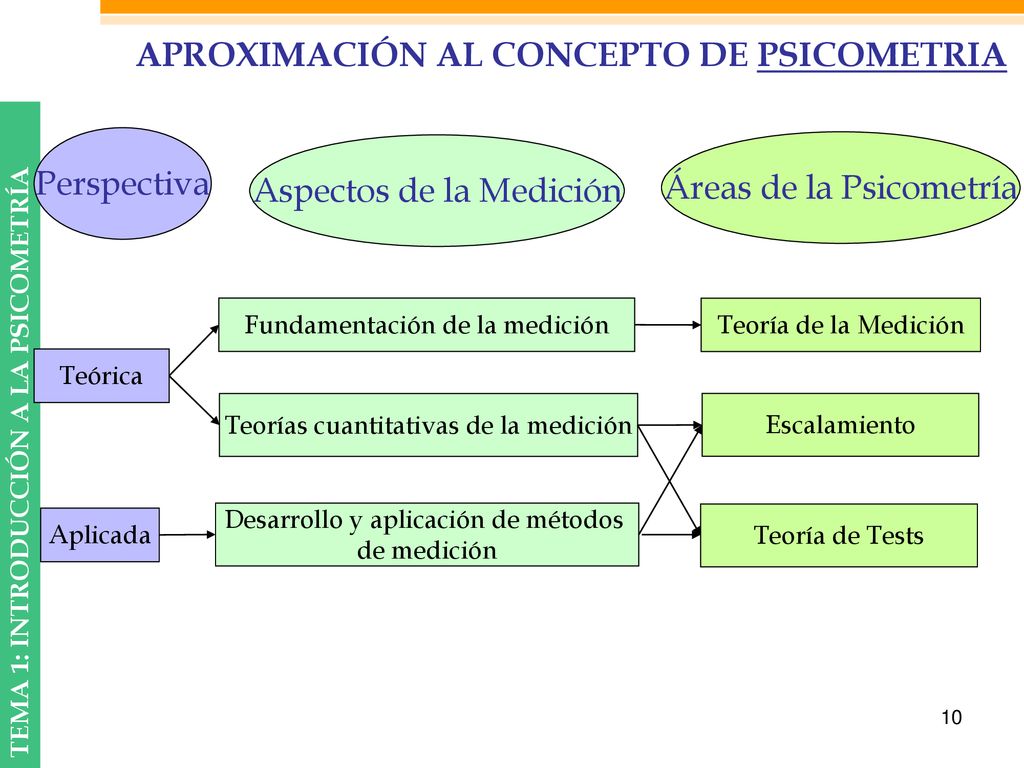 APROXIMACIÓN AL CONCEPTO DE PSICOMETRIA

TEMA 1: INTRODUCCIÓN A LA PSICOMETRÍA

Perspectiva

Aspectos de la Medición

Áreas de la Psicometría

Teórica

Aplicada

Fundamentación de la medición

Teorías cuantitativas de la medición

Desarrollo y aplicación de métodos de medición

Teoría de la Medición

Escalamiento

Teoría de Tests

10